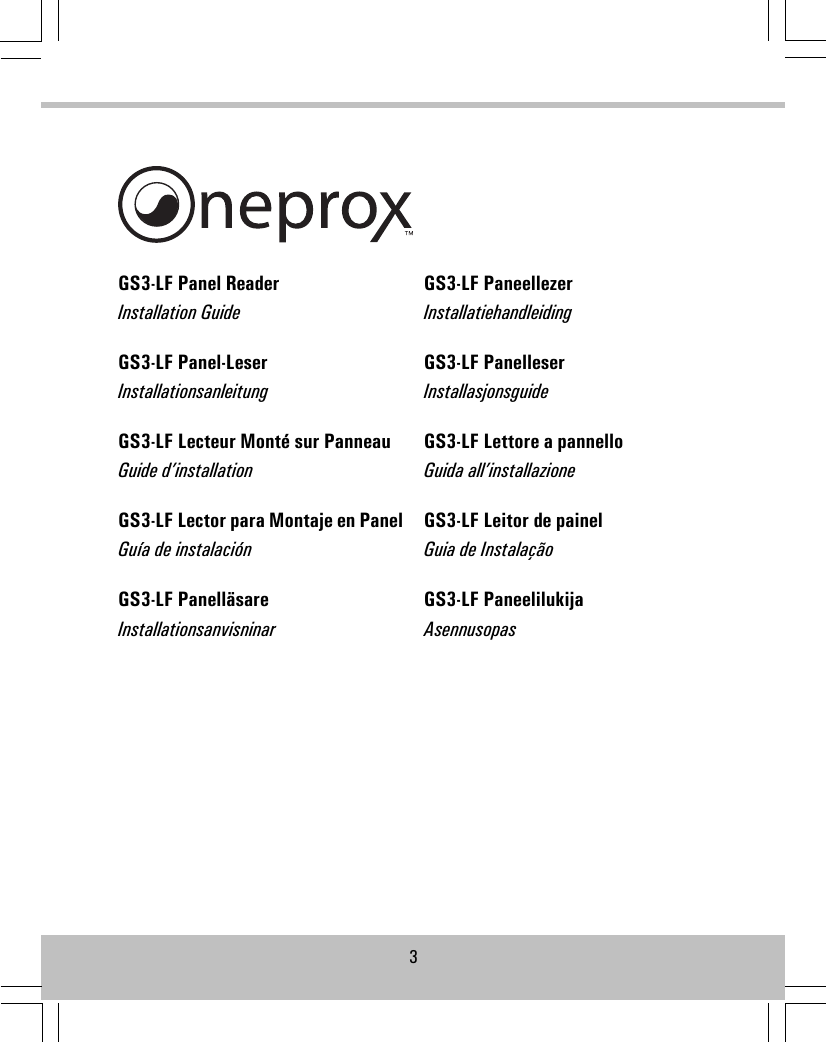 neprox™

GS3-LF Panel Reader
Installation Guide

GS3-LF Panel-Leser
Installationsanleitung

GS3-LF Lecteur Monté sur Panneau
Guide d'installation

GS3-LF Lector para Montaje en Panel
Guía de instalación

GS3-LF Panelläsare
Installationsanvisninar

GS3-LF Paneellezer
Installatiehandleiding

GS3-LF Panelleser
Installasjonsguide

GS3-LF Lettore a pannello
Guida all'installazione

GS3-LF Leitor de painel
Guia de Instalação

GS3-LF Paneelilukija
Asennusopas

3